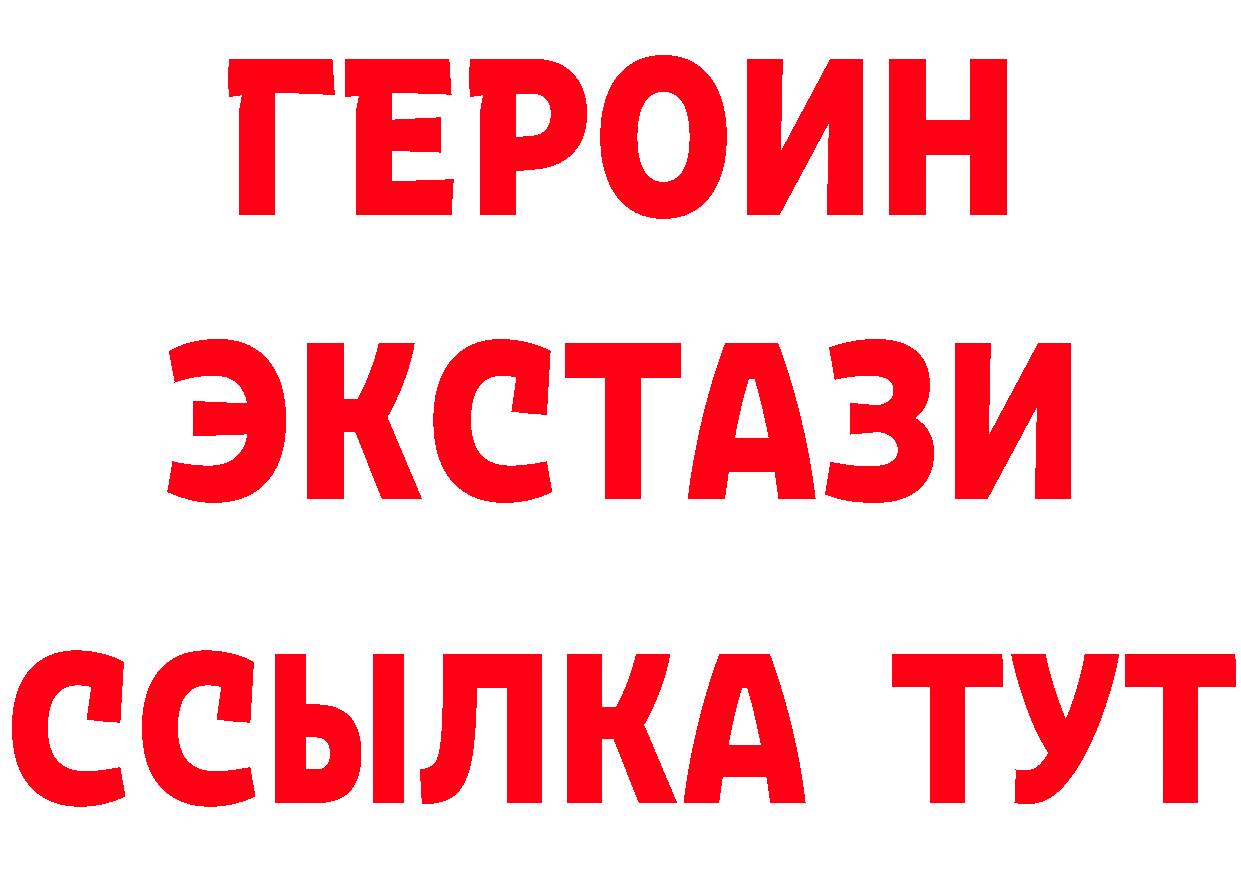 ГЕРОИН ЭКСТАЗИ ССЫЛКА ТУТ